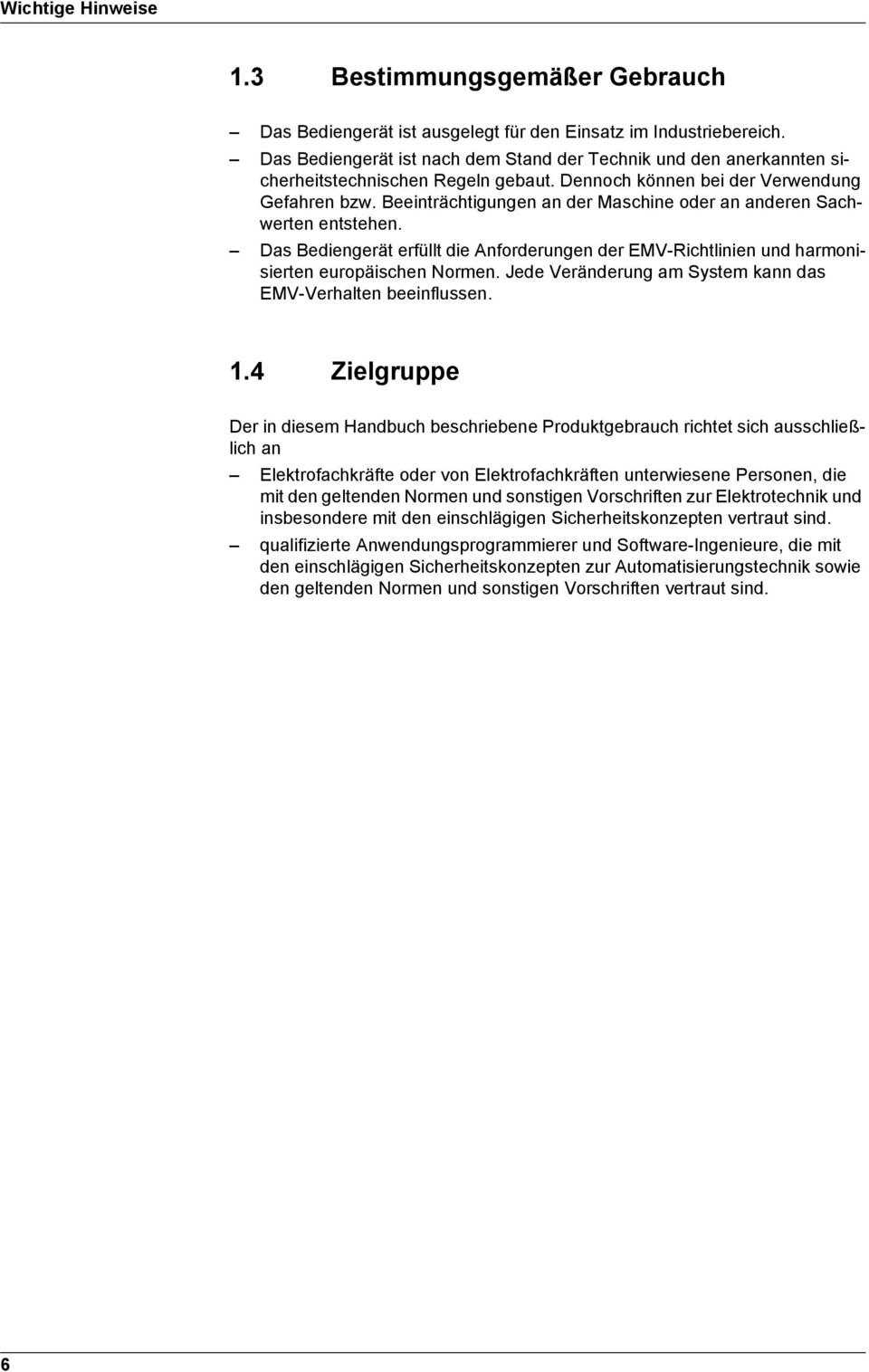 Wichtige Hinweise

1.3 Bestimmungsgemäßer Gebrauch

– Das Bediengerät ist ausgelegt für den Einsatz im Industriebereich.
– Das Bediengerät ist nach dem Stand der Technik und den anerkannten sicherheitstechnischen Regeln gebaut. Dennoch können bei der Verwendung Gefahren bzw. Beeinträchtigungen an der Maschine oder an anderen Sachwerten entstehen.
– Das Bediengerät erfüllt die Anforderungen der EMV-Richtlinien und harmonisierten europäischen Normen. Jede Veränderung am System kann das EMV-Verhalten beeinflussen.

1.4 Zielgruppe

Der in diesem Handbuch beschriebene Produktgebrauch richtet sich ausschließlich an

– Elektrofachkräfte oder von Elektrofachkräften unterwiesene Personen, die mit den geltenden Normen und sonstigen Vorschriften zur Elektrotechnik und insbesondere mit den einschlägigen Sicherheitskonzepten vertraut sind.
– qualifizierte Anwendungsprogrammierer und Software-Ingenieure, die mit den einschlägigen Sicherheitskonzepten zur Automatisierungstechnik sowie den geltenden Normen und sonstigen Vorschriften vertraut sind.

6